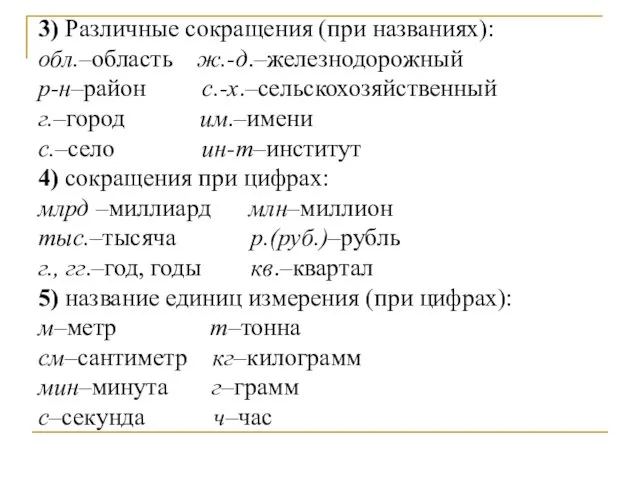 3) Различные сокращения (при названиях):
обл.–область ж.-д.–железнодорожный
р-н–район с.-х.–сельскохозяйственный
г.–город им.–имени
с.–село ин-т–институт
4) сокращения при цифрах:
млрд –миллиард млн–миллион
тыс.–тысяча р.(руб.)–рубль
г., гг.–год, годы кв.–квартал
5) название единиц измерения (при цифрах):
м–метр т–тонна
см–сантиметр кг–килограмм
мин–минута г–грамм
с–секунда ч–час